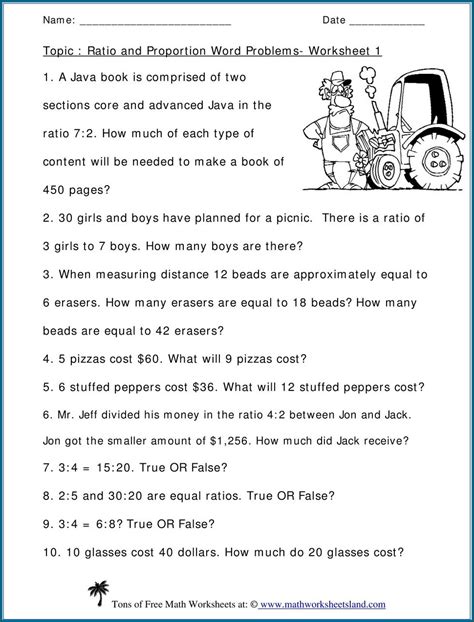 Name: ____ Date ____

Topic : Ratio and Proportion Word Problems- Worksheet 1

1. A Java book is comprised of two sections core and advanced Java in the ratio 7:2. How much of each type of content will be needed to make a book of 450 pages?

2. 30 girls and boys have planned for a picnic. There is a ratio of 3 girls to 7 boys. How many boys are there?

3. When measuring distance 12 beads are approximately equal to 6 erasers. How many erasers are equal to 18 beads? How many beads are equal to 42 erasers?

4. 5 pizzas cost $60. What will 9 pizzas cost?

5. 6 stuffed peppers cost $36. What will 12 stuffed peppers cost?

6. Mr. Jeff divided his money in the ratio 4:2 between Jon and Jack. Jon got the smaller amount of $1,256. How much did Jack receive?

7. 3:4 = 15:20. True OR False?

8. 2:5 and 30:20 are equal ratios. True OR False?

9. 3:4 = 6:8? True OR False?

10. 10 glasses cost 40 dollars. How much do 20 glasses cost?

Tons of Free Math Worksheets at: © www.mathworksheetsland.com